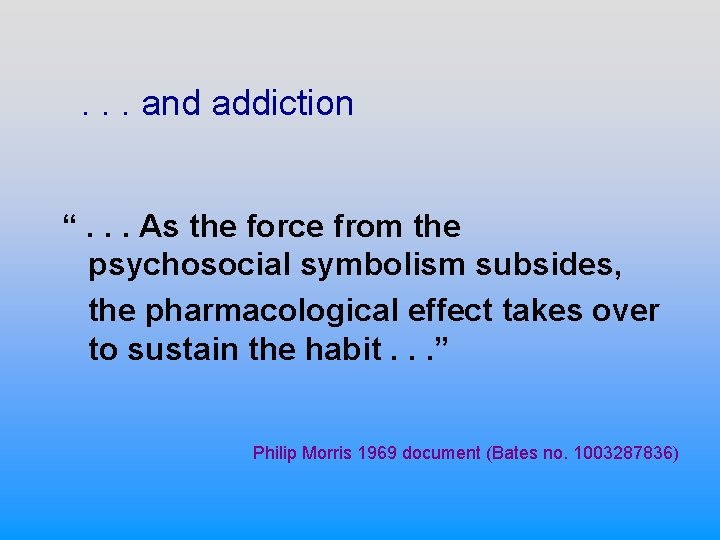 . . . and addiction

“ . . . As the force from the psychosocial symbolism subsides, the pharmacological effect takes over to sustain the habit . . .”

Philip Morris 1969 document (Bates no. 1003287836)